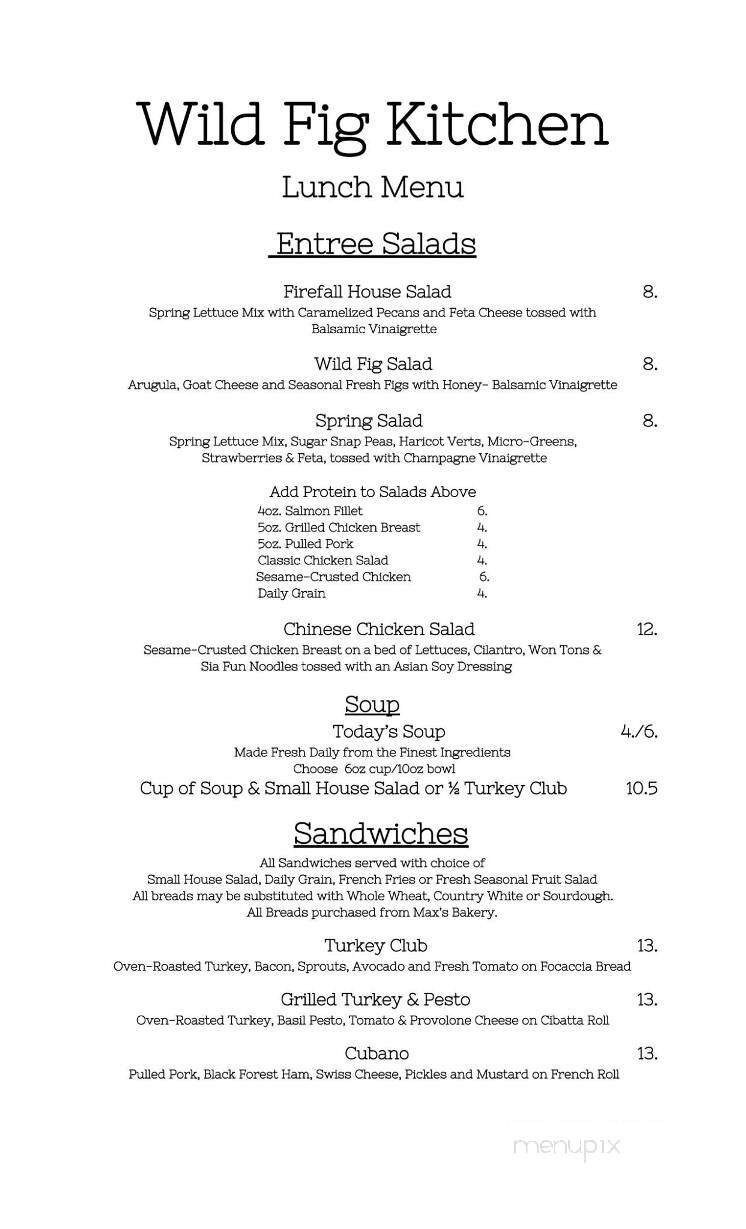 Wild Fig Kitchen

Lunch Menu

Entree Salads

Firefall House Salad 8.
Spring Lettuce Mix with Caramelized Pecans and Feta Cheese tossed with Balsamic Vinaigrette

Wild Fig Salad 8.
Arugula, Goat Cheese and Seasonal Fresh Figs with Honey- Balsamic Vinaigrette

Spring Salad 8.
Spring Lettuce Mix, Sugar Snap Peas, Haricot Verts, Micro-Greens, Strawberries & Feta, tossed with Champagne Vinaigrette

Add Protein to Salads Above
4oz. Salmon Fillet 6.
5oz. Grilled Chicken Breast 4.
5oz. Pulled Pork 4.
Classic Chicken Salad 4.
Sesame-Crusted Chicken 6.
Daily Grain 4.

Chinese Chicken Salad 12.
Sesame-Crusted Chicken Breast on a bed of Lettuces, Cilantro, Won Tons & Sia Fun Noodles tossed with an Asian Soy Dressing

Soup

Today's Soup 4./6.
Made Fresh Daily from the Finest Ingredients
Choose 6oz cup/10oz bowl

Cup of Soup & Small House Salad or ½ Turkey Club 10.5

Sandwiches

All Sandwiches served with choice of Small House Salad, Daily Grain, French Fries or Fresh Seasonal Fruit Salad
All breads may be substituted with Whole Wheat, Country White or Sourdough.
All Breads purchased from Max's Bakery.

Turkey Club 13.
Oven-Roasted Turkey, Bacon, Sprouts, Avocado and Fresh Tomato on Focaccia Bread

Grilled Turkey & Pesto 13.
Oven-Roasted Turkey, Basil Pesto, Tomato & Provolone Cheese on Cibatta Roll

Cubano 13.
Pulled Pork, Black Forest Ham, Swiss Cheese, Pickles and Mustard on French Roll

menupix